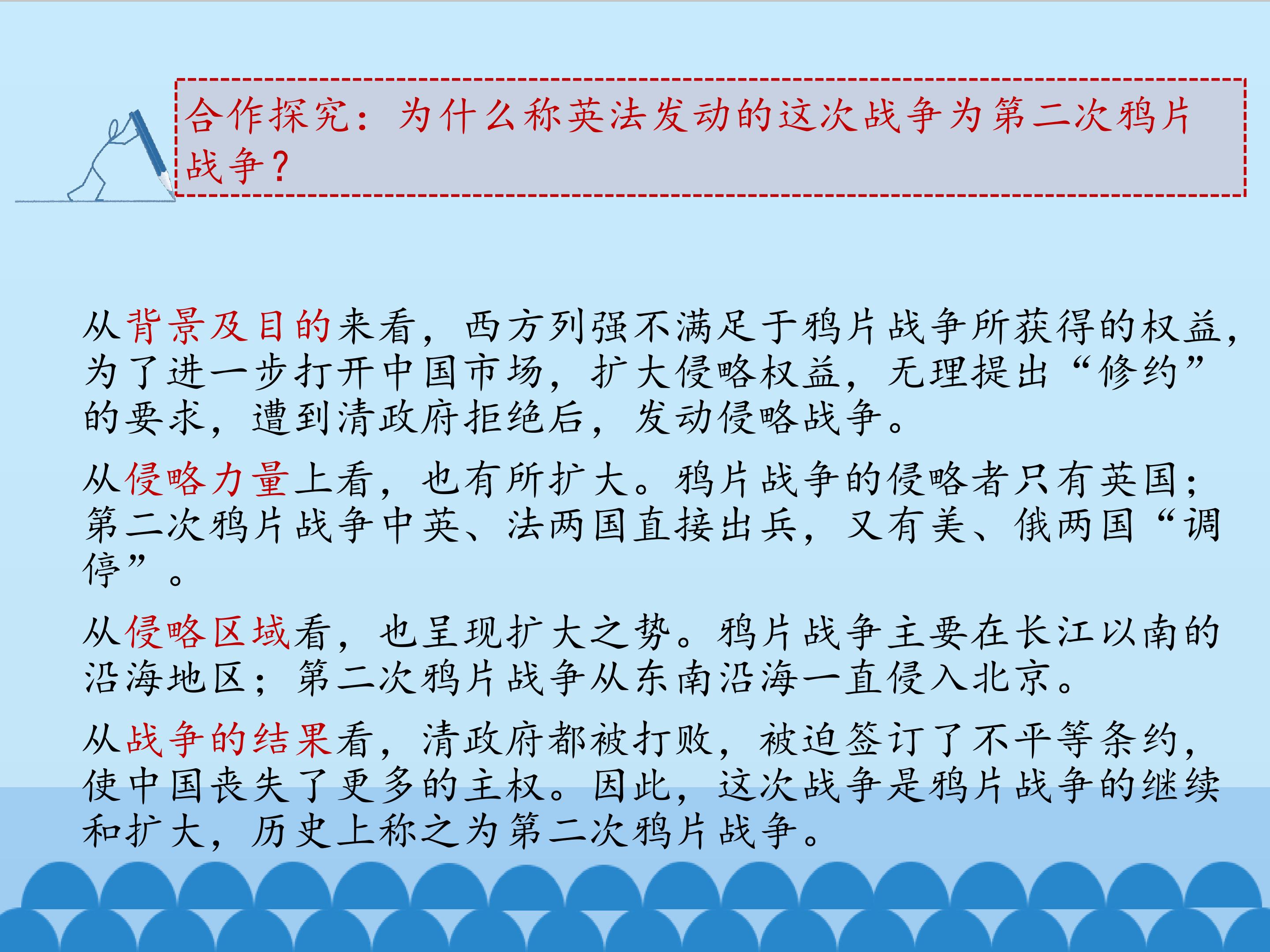 合作探究：为什么称英法发动的这次战争为第二次鸦片战争？

从背景及目的来看，西方列强不满足于鸦片战争所获得的权益，为了进一步打开中国市场，扩大侵略权益，无理提出“修约”的要求，遭到清政府拒绝后，发动侵略战争。

从侵略力量上看，也有所扩大。鸦片战争的侵略者只有英国；第二次鸦片战争中英、法两国直接出兵，又有美、俄两国“调停”。

从侵略区域看，也呈现扩大之势。鸦片战争主要在长江以南的沿海地区；第二次鸦片战争从东南沿海一直侵入北京。

从战争的结果看，清政府都被打败，被迫签订了不平等条约，使中国丧失了更多的主权。因此，这次战争是鸦片战争的继续和扩大，历史上称之为第二次鸦片战争。